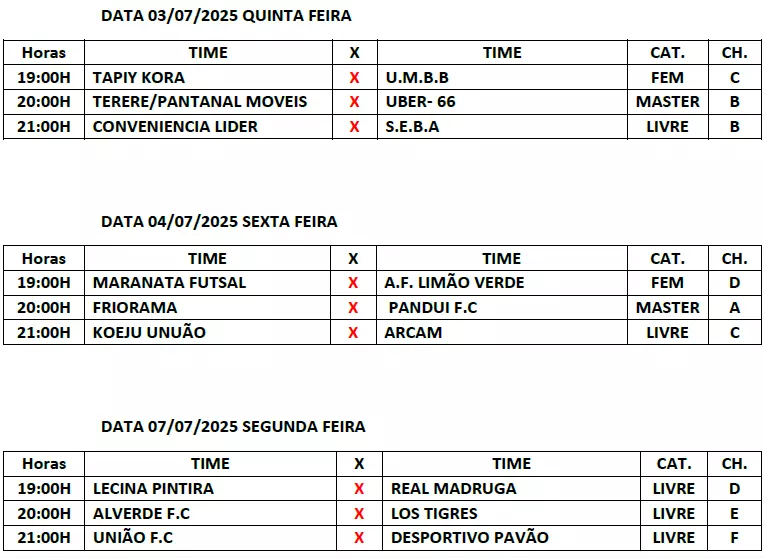 DATA 03/07/2025 QUINTA FEIRA

| Horas | TIME | X | TIME | CAT. | CH. |
|---|---|---|---|---|---|
| 19:00H | TAPIY KORA | X | U.M.B.B | FEM | C |
| 20:00H | TERERE/PANTANAL MOVEIS | X | UBER- 66 | MASTER | B |
| 21:00H | CONVENIENCIA LIDER | X | S.E.B.A | LIVRE | B |

DATA 04/07/2025 SEXTA FEIRA

| Horas | TIME | X | TIME | CAT. | CH. |
|---|---|---|---|---|---|
| 19:00H | MARANATA FUTSAL | X | A.F. LIMÃO VERDE | FEM | D |
| 20:00H | FRIORAMA | X | PANDUI F.C | MASTER | A |
| 21:00H | KOEJU UNUÃO | X | ARCAM | LIVRE | C |

DATA 07/07/2025 SEGUNDA FEIRA

| Horas | TIME | X | TIME | CAT. | CH. |
|---|---|---|---|---|---|
| 19:00H | LECINA PINTIRA | X | REAL MADRUGA | LIVRE | D |
| 20:00H | ALVERDE F.C | X | LOS TIGRES | LIVRE | E |
| 21:00H | UNIÃO F.C | X | DESPORTIVO PAVÃO | LIVRE | F |